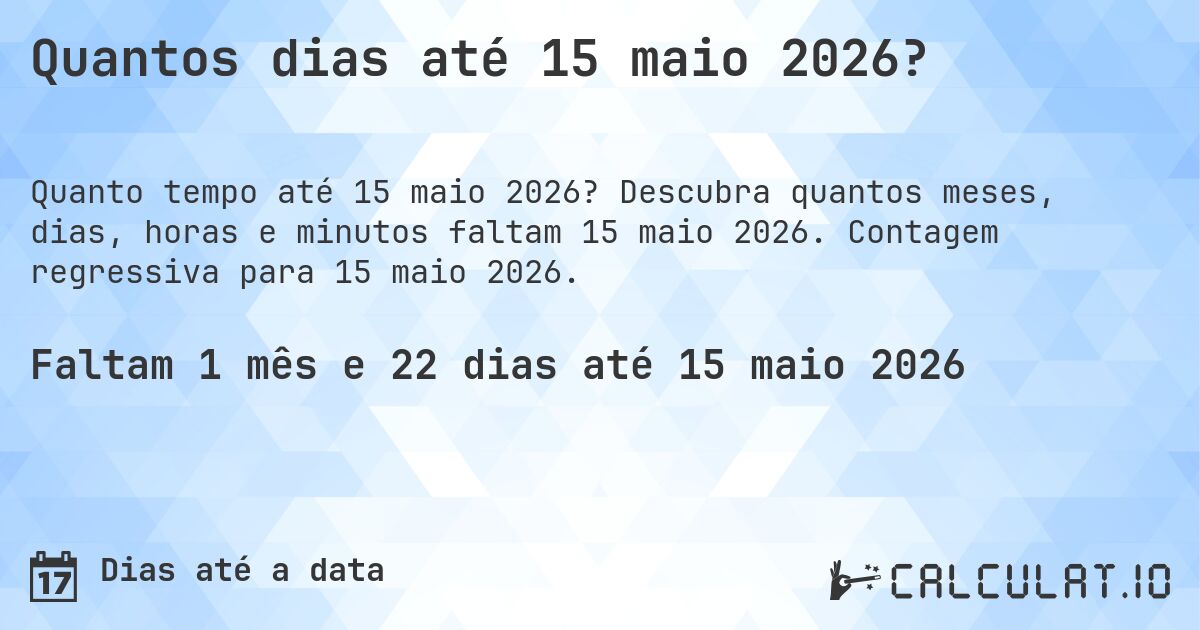 Quantos dias até 15 maio 2026?

Quanto tempo até 15 maio 2026? Descubra quantos meses, dias, horas e minutos faltam 15 maio 2026. Contagem regressiva para 15 maio 2026.

Faltam 1 mês e 22 dias até 15 maio 2026

17 Dias até a data

CALCULAT.IO